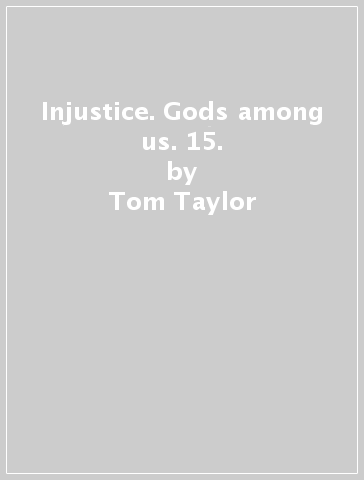 Injustice. Gods among us. 15.
by
Tom Taylor